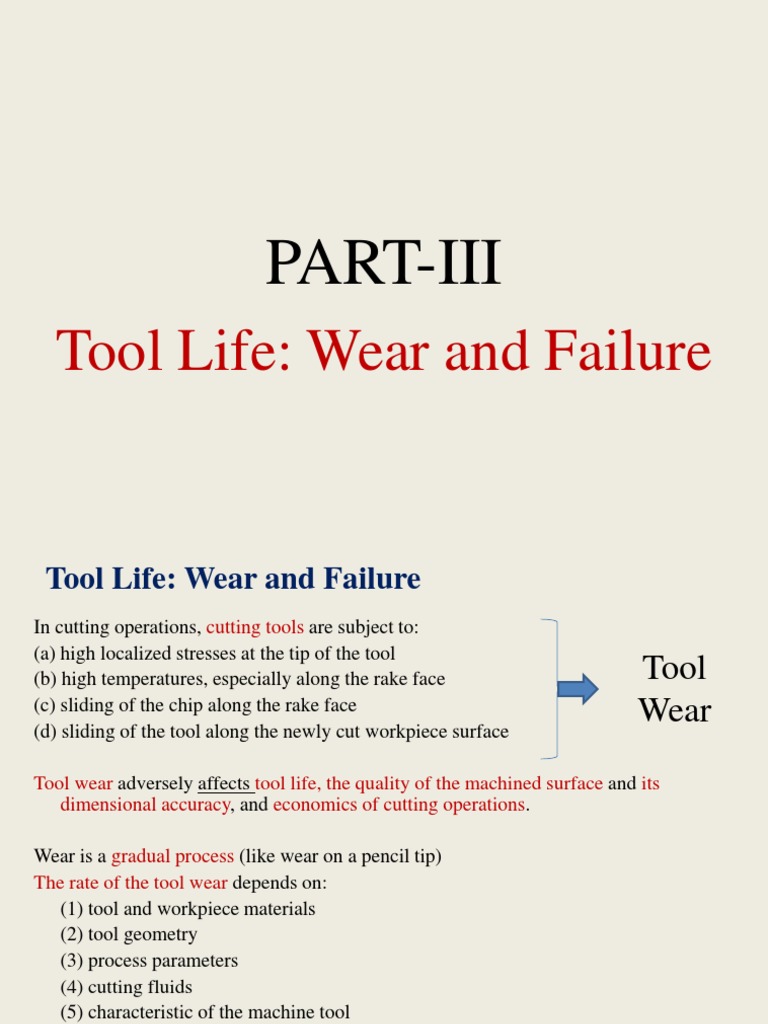 PART-III

Tool Life: Wear and Failure

Tool Life: Wear and Failure

In cutting operations, cutting tools are subject to:
(a) high localized stresses at the tip of the tool
(b) high temperatures, especially along the rake face
(c) sliding of the chip along the rake face
(d) sliding of the tool along the newly cut workpiece surface

Tool Wear

Tool wear adversely affects tool life, the quality of the machined surface and its dimensional accuracy, and economics of cutting operations.

Wear is a gradual process (like wear on a pencil tip)
The rate of the tool wear depends on:
(1) tool and workpiece materials
(2) tool geometry
(3) process parameters
(4) cutting fluids
(5) characteristic of the machine tool